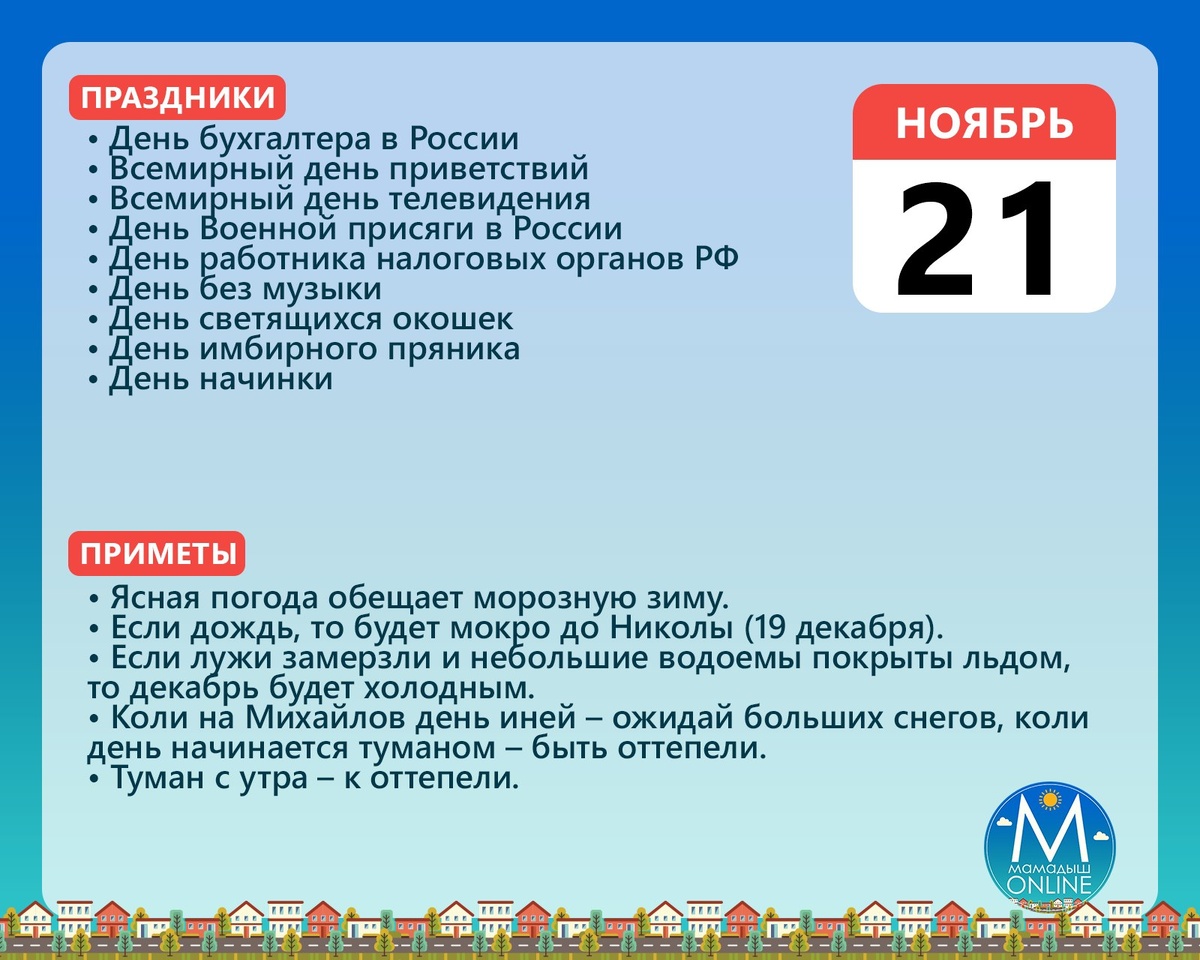 ПРАЗДНИКИ

• День бухгалтера в России
• Всемирный день приветствий
• Всемирный день телевидения
• День Военной присяги в России
• День работника налоговых органов РФ
• День без музыки
• День светящихся окошек
• День имбирного пряника
• День начинки

НОЯБРЬ

21

ПРИМЕТЫ

• Ясная погода обещает морозную зиму.
• Если дождь, то будет мокро до Николы (19 декабря).
• Если лужи замерзли и небольшие водоемы покрыты льдом, то декабрь будет холодным.
• Коли на Михайлов день иней – ожидай больших снегов, коли день начинается туманом – быть оттепели.
• Туман с утра – к оттепели.

М
МАМАДЫШ
ONLINE